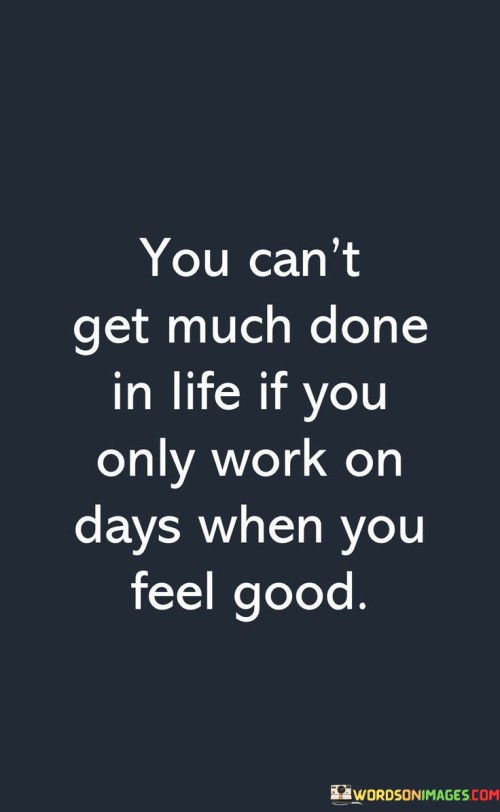 You can't get much done in life if you only work on days when you feel good.

WORDSONIMAGES.COM